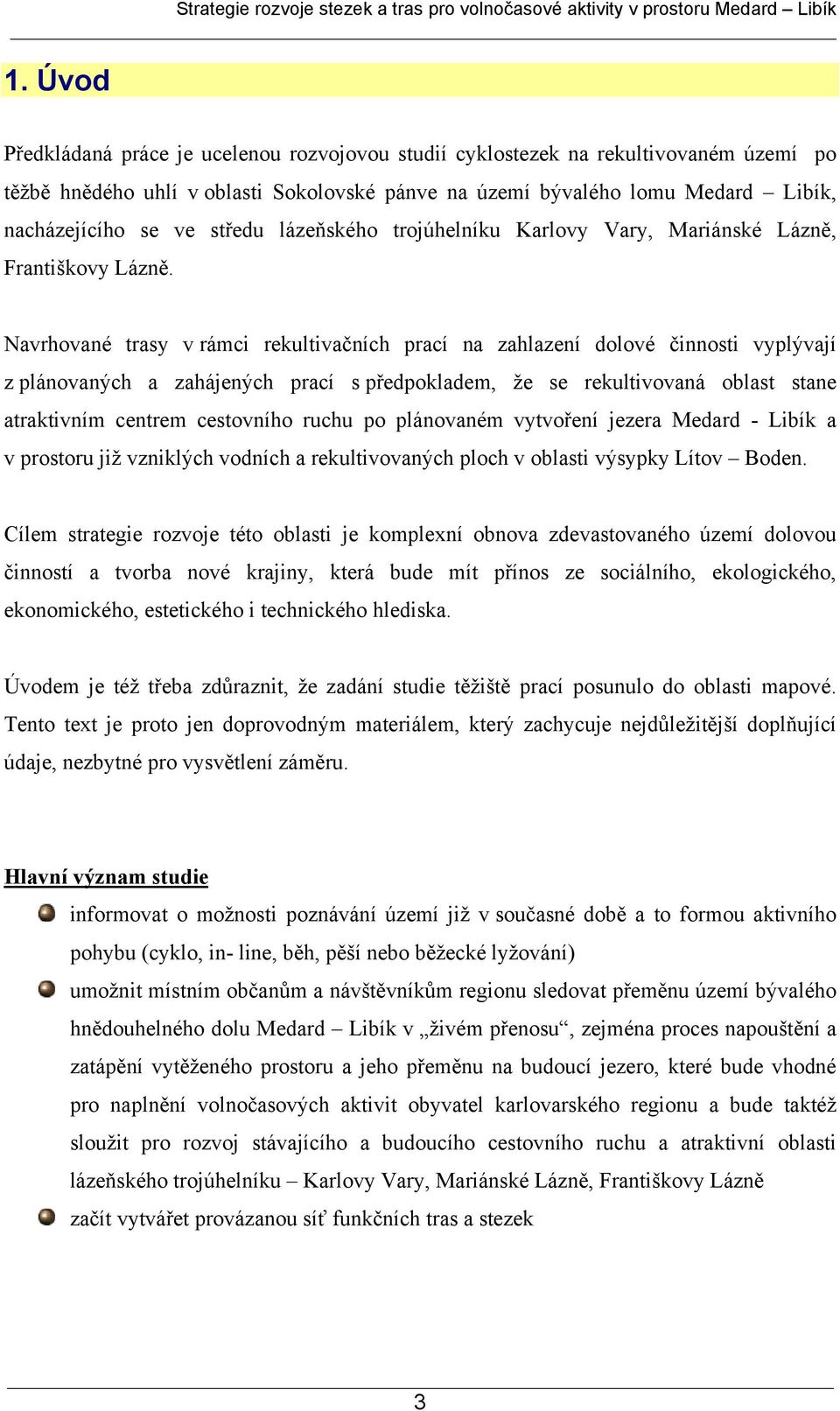 Strategie rozvoje stezek a tras pro volnočasové aktivity v prostoru Medard – Libík

1. Úvod

Předkládaná práce je ucelenou rozvojovou studií cyklostezek na rekultivovaném území po těžbě hnědého uhlí v oblasti Sokolovské pánve na území bývalého lomu Medard – Libík, nacházejícího se ve středu lázeňského trojúhelníku Karlovy Vary, Mariánské Lázně, Františkovy Lázně.

Navrhované trasy v rámci rekultivačních prací na zahlazení dolové činnosti vyplývají z plánovaných a zahájených prací s předpokladem, že se rekultivovaná oblast stane atraktivním centrem cestovního ruchu po plánovaném vytvoření jezera Medard - Libík a v prostoru již vzniklých vodních a rekultivovaných ploch v oblasti výsypky Lítov – Boden.

Cílem strategie rozvoje této oblasti je komplexní obnova zdevastovaného území dolovou činností a tvorba nové krajiny, která bude mít přínos ze sociálního, ekologického, ekonomického, estetického i technického hlediska.

Úvodem je též třeba zdůraznit, že zadání studie těžiště prací posunulo do oblasti mapové. Tento text je proto jen doprovodným materiálem, který zachycuje nejdůležitější doplňující údaje, nezbytné pro vysvětlení záměru.

Hlavní význam studie

informovat o možnosti poznávání území již v současné době a to formou aktivního pohybu (cyklo, in- line, běh, pěší nebo běžecké lyžování)

umožnit místním občanům a návštěvníkům regionu sledovat přeměnu území bývalého hnědouhelného dolu Medard – Libík v „živém přenosu“, zejména proces napouštění a zatápění vytěženého prostoru a jeho přeměnu na budoucí jezero, které bude vhodné pro naplnění volnočasových aktivit obyvatel karlovarského regionu a bude taktéž sloužit pro rozvoj stávajícího a budoucího cestovního ruchu a atraktivní oblasti lázeňského trojúhelníku – Karlovy Vary, Mariánské Lázně, Františkovy Lázně

začít vytvářet provázanou síť funkčních tras a stezek

3